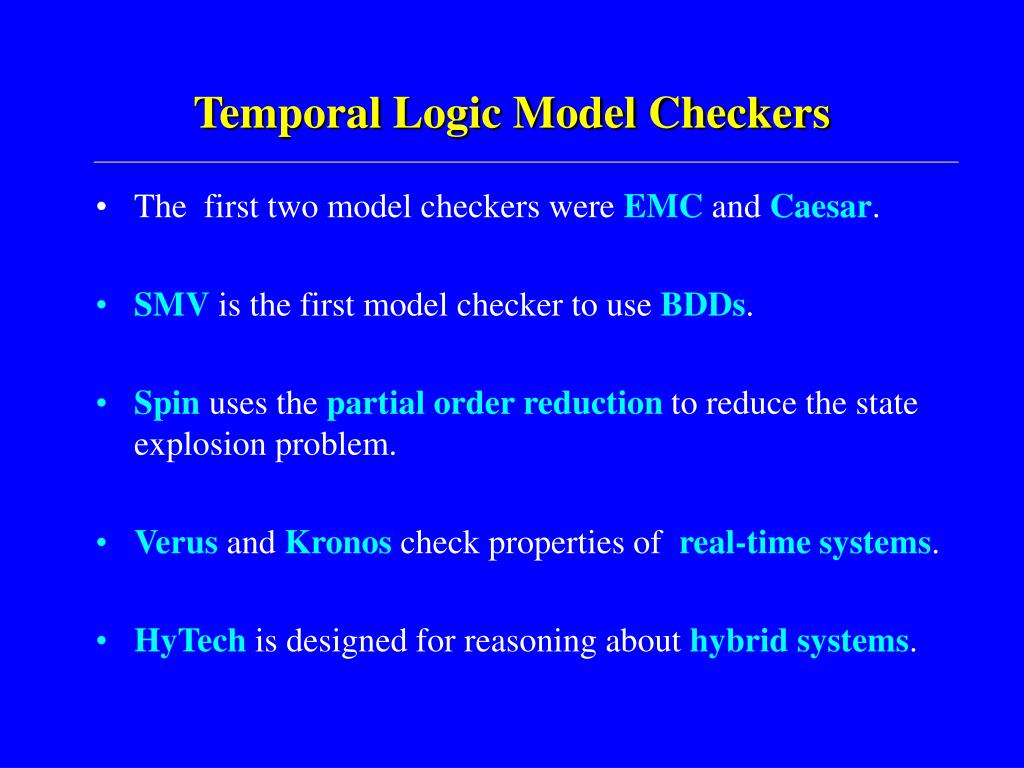 Temporal Logic Model Checkers

• The first two model checkers were EMC and Caesar.

• SMV is the first model checker to use BDDs.

• Spin uses the partial order reduction to reduce the state explosion problem.

• Verus and Kronos check properties of real-time systems.

• HyTech is designed for reasoning about hybrid systems.